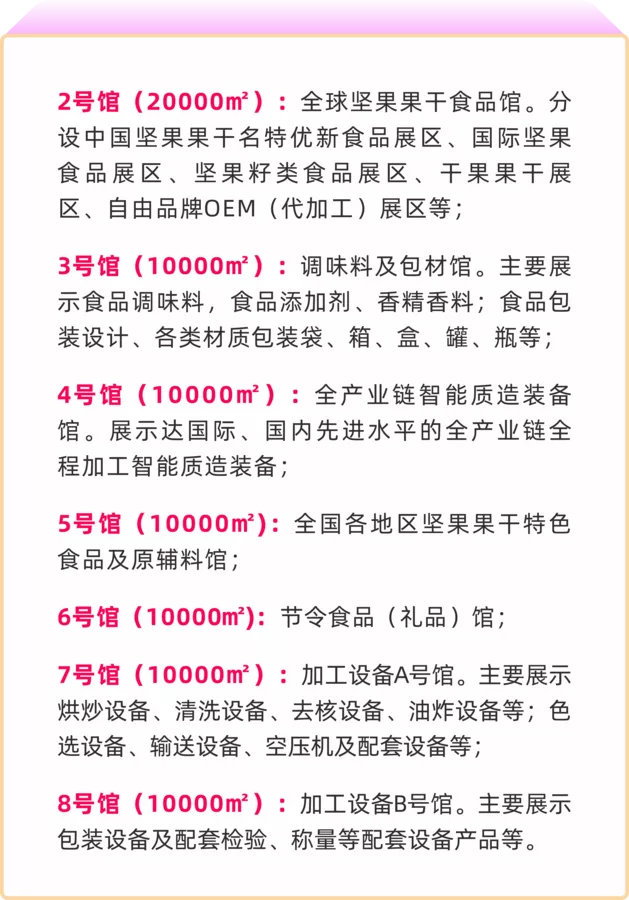 2号馆（20000㎡）：全球坚果果干食品馆。分设中国坚果果干名特优新食品展区、国际坚果食品展区、坚果籽类食品展区、干果果干展区、自由品牌OEM（代加工）展区等；

3号馆（10000㎡）：调味料及包材馆。主要展示食品调味料，食品添加剂、香精香料；食品包装设计、各类材质包装袋、箱、盒、罐、瓶等；

4号馆（10000㎡）：全产业链智能质造装备馆。展示达国际、国内先进水平的全产业链全程加工智能质造装备；

5号馆（10000㎡）：全国各地区坚果果干特色食品及原辅料馆；

6号馆（10000㎡）：节令食品（礼品）馆；

7号馆（10000㎡）：加工设备A号馆。主要展示烘炒设备、清洗设备、去核设备、油炸设备等；色选设备、输送设备、空压机及配套设备等；

8号馆（10000㎡）：加工设备B号馆。主要展示包装设备及配套检验、称量等配套设备产品等。